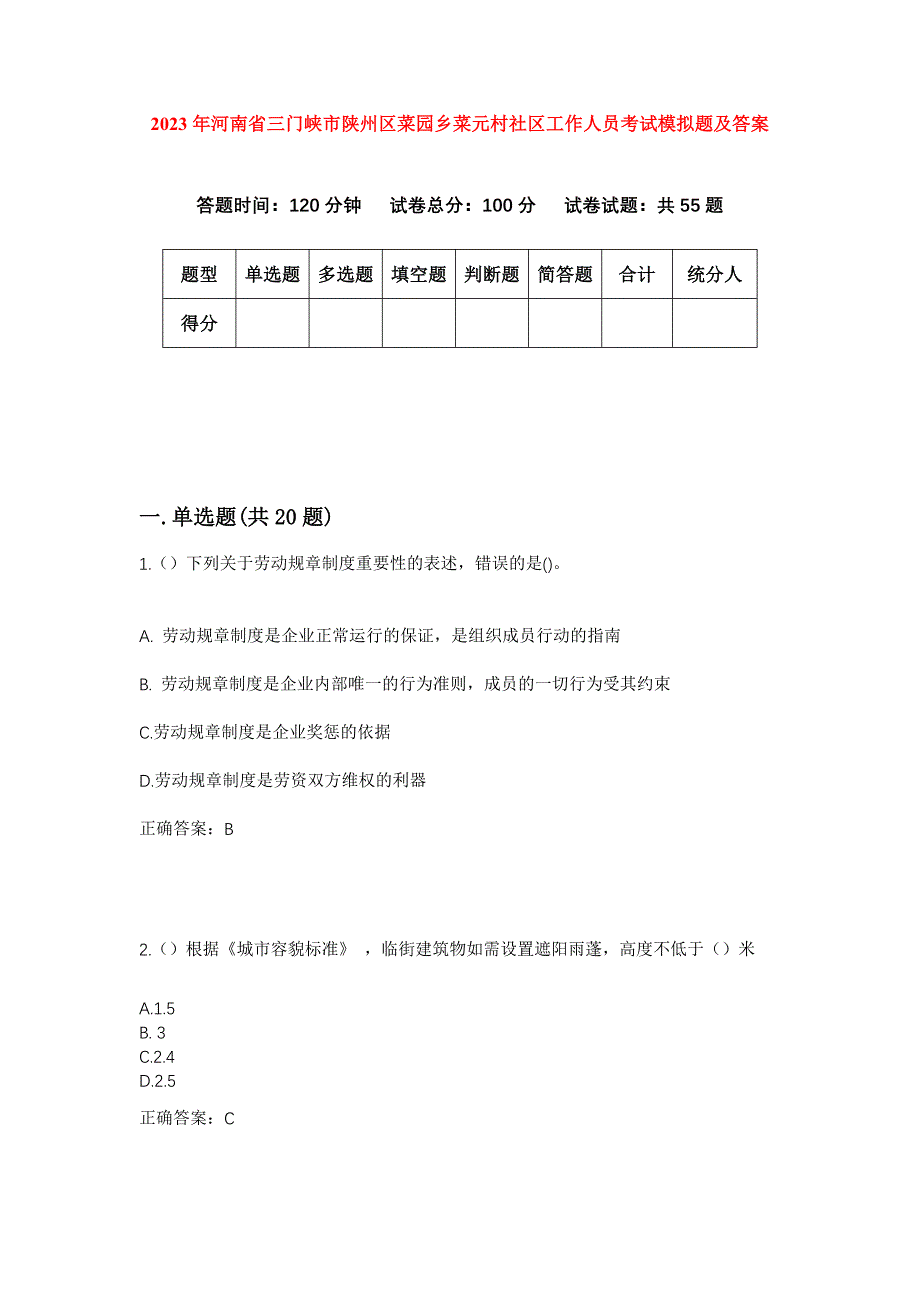 2023年河南省三门峡市陕州区菜园乡菜元村社区工作人员考试模拟题及答案

答题时间：120分钟　试卷总分：100分　试卷试题：共55题

| 题型 | 单选题 | 多选题 | 填空题 | 判断题 | 简答题 | 合计 | 统分人 |
|---|---|---|---|---|---|---|---|
| 得分 | | | | | | | |

一.单选题(共20题)

1.（）下列关于劳动规章制度重要性的表述，错误的是()。

A. 劳动规章制度是企业正常运行的保证，是组织成员行动的指南

B. 劳动规章制度是企业内部唯一的行为准则，成员的一切行为受其约束

C.劳动规章制度是企业奖惩的依据

D.劳动规章制度是劳资双方维权的利器

正确答案：B

2.（）根据《城市容貌标准》，临街建筑物如需设置遮阳雨蓬，高度不低于（）米

A.1.5
B. 3
C.2.4
D.2.5

正确答案：C